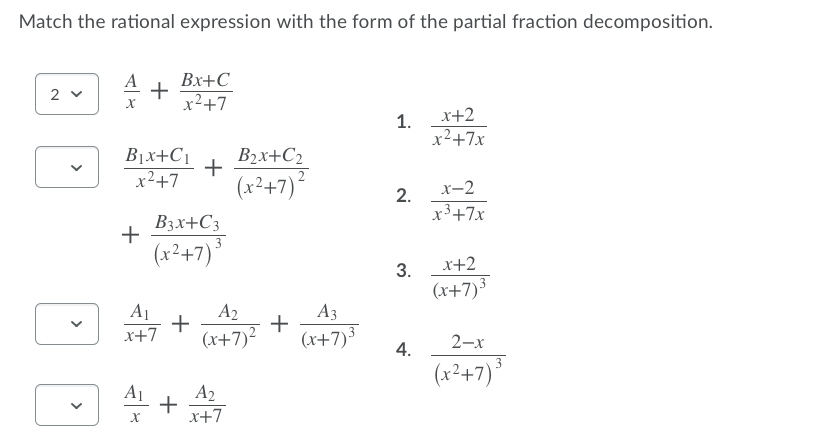 Match the rational expression with the form of the partial fraction decomposition.

2 $\frac{A}{x} + \frac{Bx+C}{x^2+7}$

$\frac{B_1x+C_1}{x^2+7} + \frac{B_2x+C_2}{(x^2+7)^2} + \frac{B_3x+C_3}{(x^2+7)^3}$

$\frac{A_1}{x+7} + \frac{A_2}{(x+7)^2} + \frac{A_3}{(x+7)^3}$

$\frac{A_1}{x} + \frac{A_2}{x+7}$

1. $\frac{x+2}{x^2+7x}$

2. $\frac{x-2}{x^3+7x}$

3. $\frac{x+2}{(x+7)^3}$

4. $\frac{2-x}{(x^2+7)^3}$